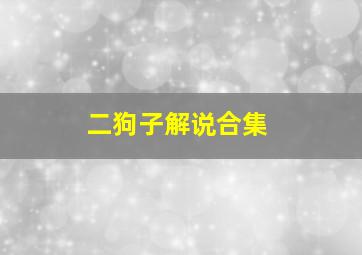 二狗子解说合集